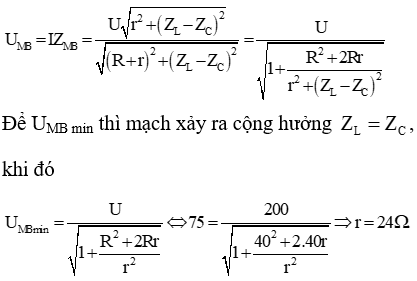 $U_{MB} = IZ_{MB} = \frac{U\sqrt{r^2 + (Z_L - Z_C)^2}}{\sqrt{(R+r)^2 + (Z_L - Z_C)^2}} = \frac{U}{\sqrt{1 + \frac{R^2 + 2Rr}{r^2 + (Z_L - Z_C)^2}}}$

Để $U_{MB\,min}$ thì mạch xảy ra cộng hưởng $Z_L = Z_C$, khi đó

$U_{MBmin} = \frac{U}{\sqrt{1 + \frac{R^2 + 2Rr}{r^2}}} \Leftrightarrow 75 = \frac{200}{\sqrt{1 + \frac{40^2 + 2.40r}{r^2}}} \Rightarrow r = 24\Omega$